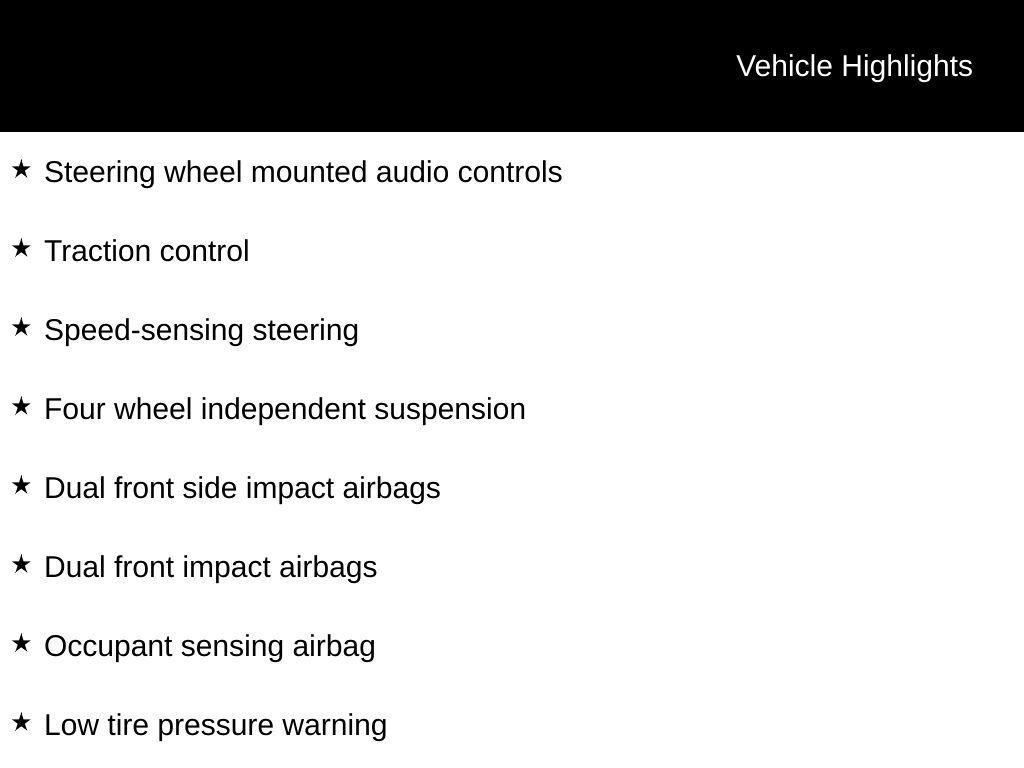 Vehicle Highlights

★ Steering wheel mounted audio controls

★ Traction control

★ Speed-sensing steering

★ Four wheel independent suspension

★ Dual front side impact airbags

★ Dual front impact airbags

★ Occupant sensing airbag

★ Low tire pressure warning